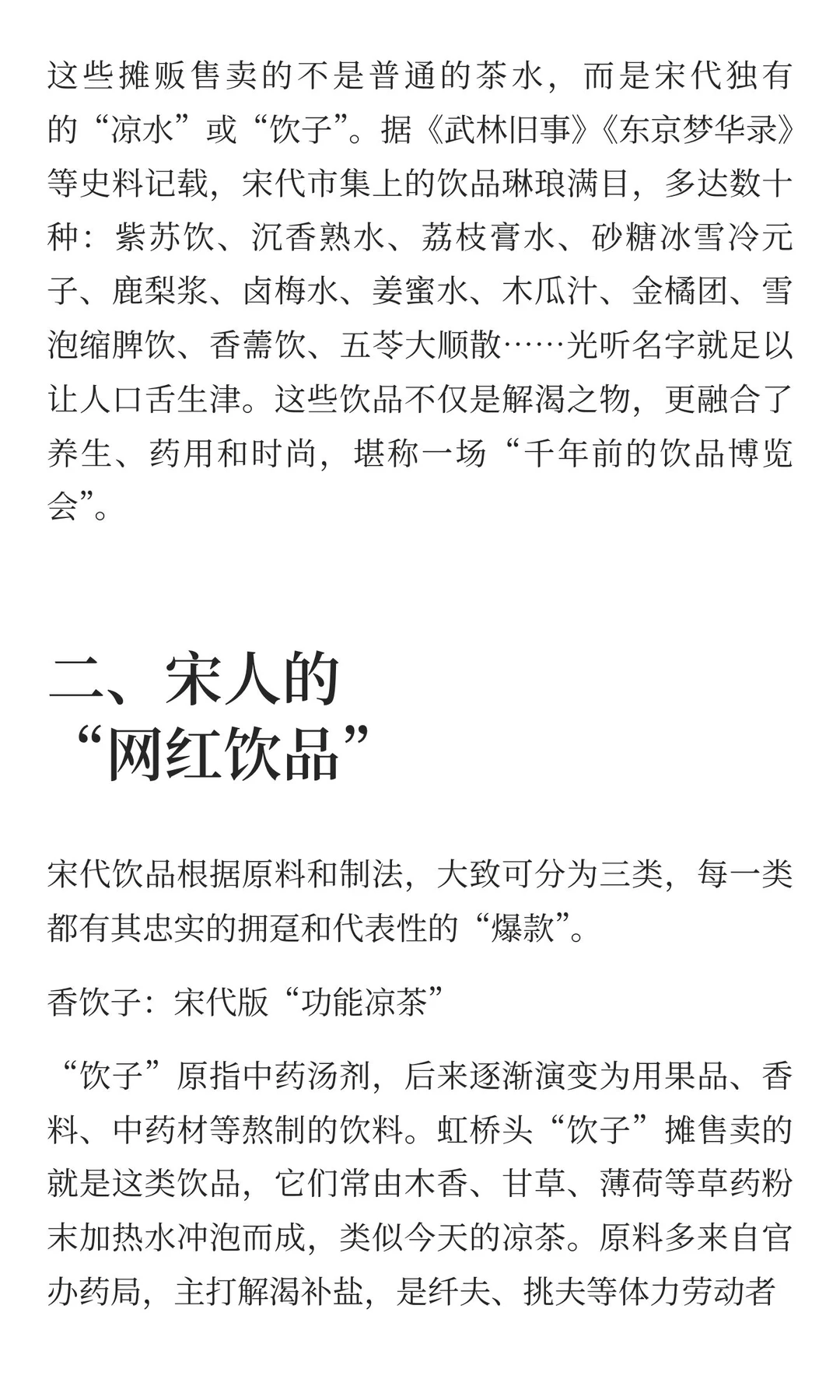 这些摊贩售卖的不是普通的茶水，而是宋代独有的“凉水”或“饮子”。据《武林旧事》《东京梦华录》等史料记载，宋代市集上的饮品琳琅满目，多达数十种：紫苏饮、沉香熟水、荔枝膏水、砂糖冰雪冷元子、鹿梨浆、卤梅水、姜蜜水、木瓜汁、金橘团、雪泡缩脾饮、香薷饮、五苓大顺散……光听名字就足以让人口舌生津。这些饮品不仅是解渴之物，更融合了养生、药用和时尚，堪称一场“千年前的饮品博览会”。

二、宋人的“网红饮品”

宋代饮品根据原料和制法，大致可分为三类，每一类都有其忠实的拥趸和代表性的“爆款”。

香饮子：宋代版“功能凉茶”

“饮子”原指中药汤剂，后来逐渐演变为用果品、香料、中药材等熬制的饮料。虹桥头“饮子”摊售卖的就是这类饮品，它们常由木香、甘草、薄荷等草药粉末加热水冲泡而成，类似今天的凉茶。原料多来自官办药局，主打解渴补盐，是纤夫、挑夫等体力劳动者